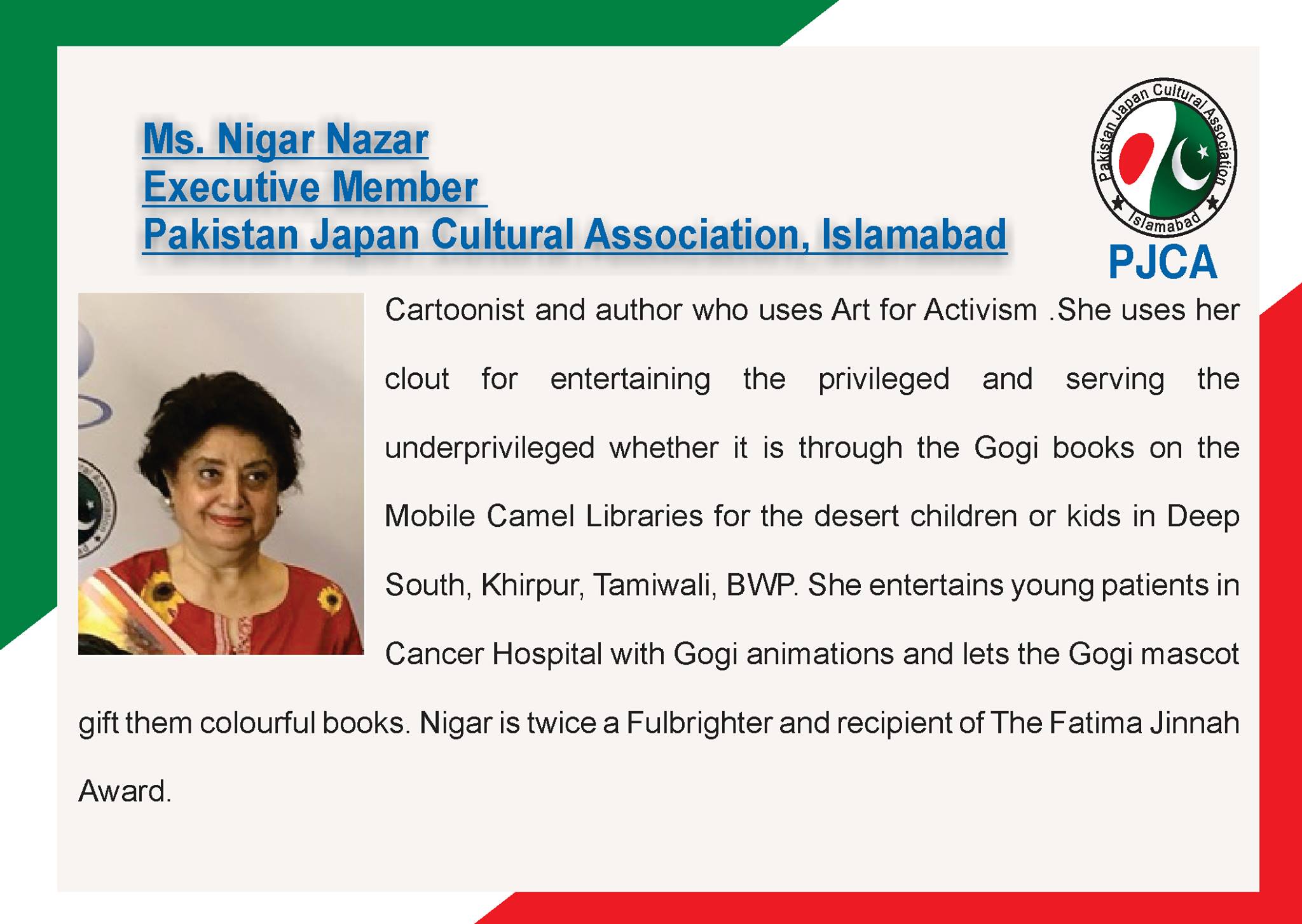 Ms. Nigar Nazar
Executive Member
Pakistan Japan Cultural Association, Islamabad

Pakistan Japan Cultural Association
Islamabad
PJCA

Cartoonist and author who uses Art for Activism .She uses her clout for entertaining the privileged and serving the underprivileged whether it is through the Gogi books on the Mobile Camel Libraries for the desert children or kids in Deep South, Khirpur, Tamiwali, BWP. She entertains young patients in Cancer Hospital with Gogi animations and lets the Gogi mascot gift them colourful books. Nigar is twice a Fulbrighter and recipient of The Fatima Jinnah Award.